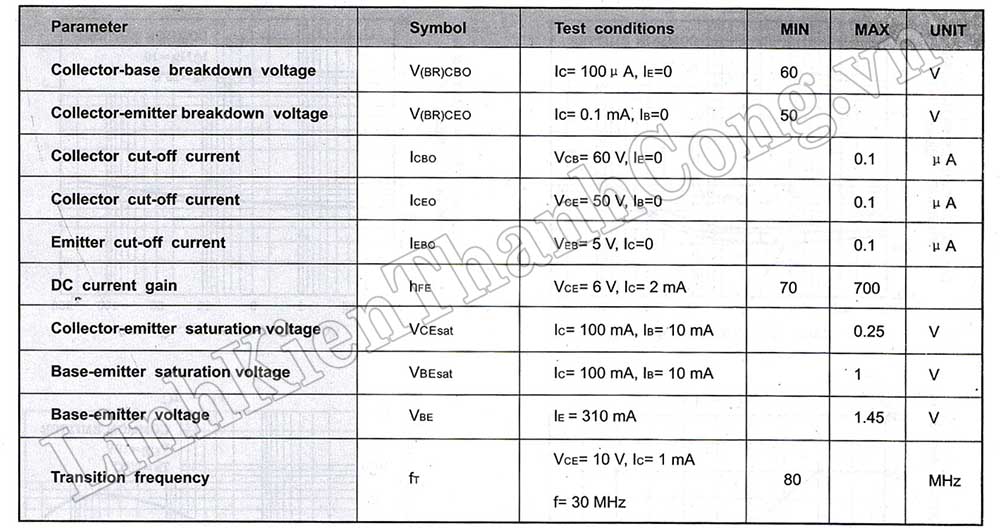 | Parameter | Symbol | Test conditions | MIN | MAX | UNIT |
|---|---|---|---|---|---|
| Collector-base breakdown voltage | $V_{(BR)CBO}$ | $I_C$= 100 μ A, $I_E$=0 | 60 | | V |
| Collector-emitter breakdown voltage | $V_{(BR)CEO}$ | $I_C$= 0.1 mA, $I_B$=0 | 50 | | V |
| Collector cut-off current | $I_{CBO}$ | $V_{CB}$= 60 V, $I_E$=0 | | 0.1 | μ A |
| Collector cut-off current | $I_{CEO}$ | $V_{CE}$= 50 V, $I_B$=0 | | 0.1 | μ A |
| Emitter cut-off current | $I_{EBO}$ | $V_{EB}$= 5 V, $I_C$=0 | | 0.1 | μ A |
| DC current gain | $h_{FE}$ | $V_{CE}$= 6 V, $I_C$= 2 mA | 70 | 700 | |
| Collector-emitter saturation voltage | $V_{CEsat}$ | $I_C$= 100 mA, $I_B$= 10 mA | | 0.25 | V |
| Base-emitter saturation voltage | $V_{BEsat}$ | $I_C$= 100 mA, $I_B$= 10 mA | | 1 | V |
| Base-emitter voltage | $V_{BE}$ | $I_E$ = 310 mA | | 1.45 | V |
| Transition frequency | $f_T$ | $V_{CE}$= 10 V, $I_C$= 1 mA f= 30 MHz | 80 | | MHz |

LinhKienThanhCong.vn